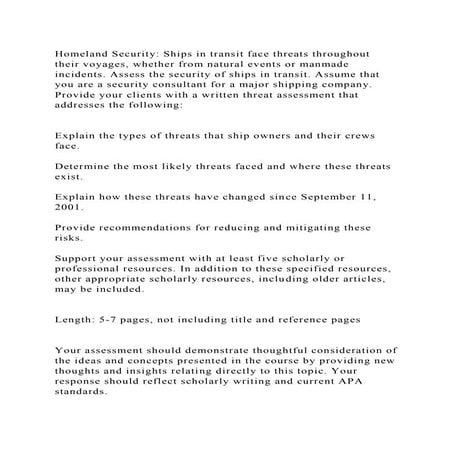 Homeland Security: Ships in transit face threats throughout their voyages, whether from natural events or manmade incidents. Assess the security of ships in transit. Assume that you are a security consultant for a major shipping company. Provide your clients with a written threat assessment that addresses the following:

Explain the types of threats that ship owners and their crews face.

Determine the most likely threats faced and where these threats exist.

Explain how these threats have changed since September 11, 2001.

Provide recommendations for reducing and mitigating these risks.

Support your assessment with at least five scholarly or professional resources. In addition to these specified resources, other appropriate scholarly resources, including older articles, may be included.

Length: 5-7 pages, not including title and reference pages

Your assessment should demonstrate thoughtful consideration of the ideas and concepts presented in the course by providing new thoughts and insights relating directly to this topic. Your response should reflect scholarly writing and current APA standards.